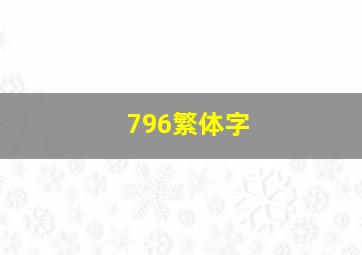 796繁体字